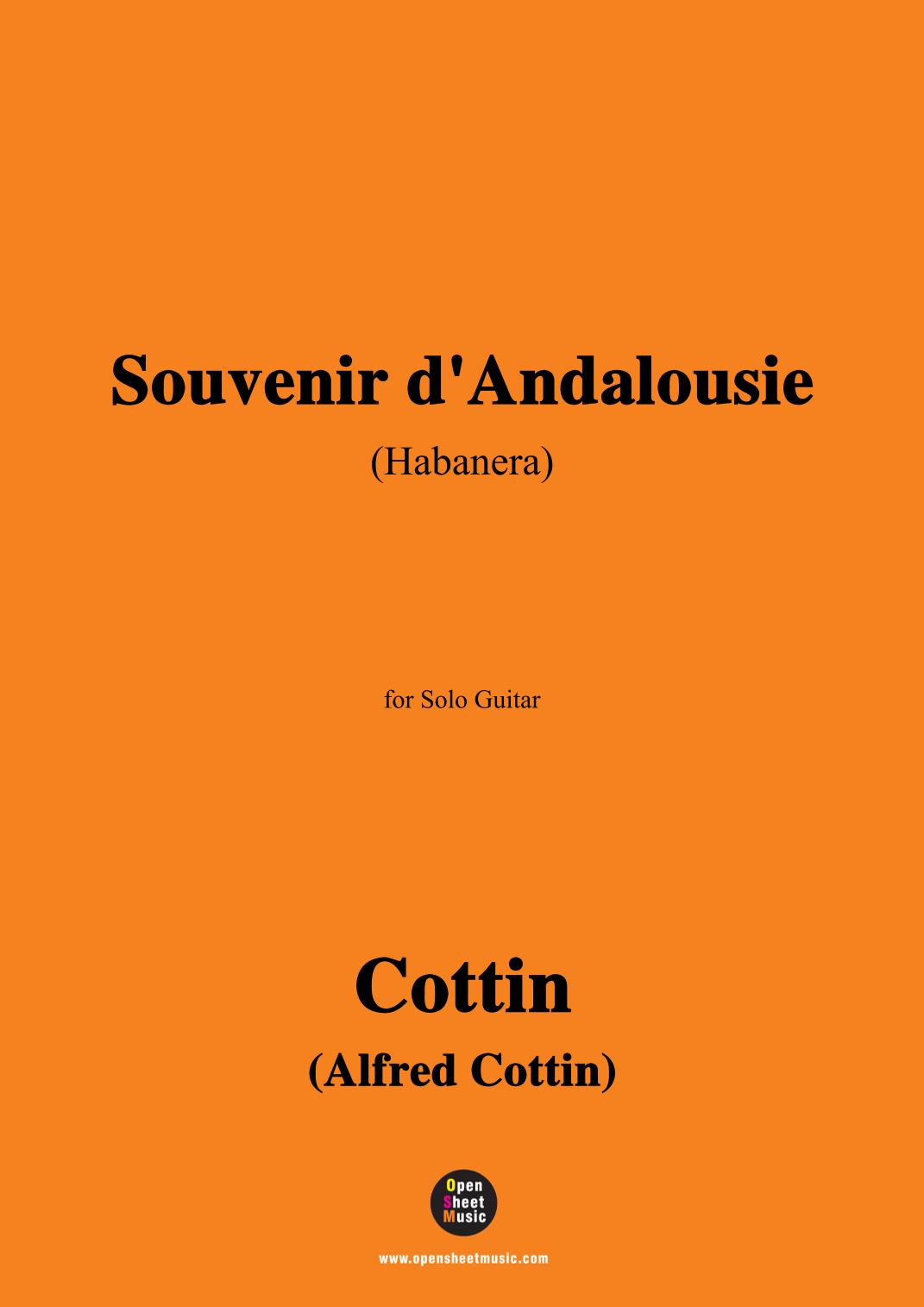 Souvenir d'Andalousie

(Habanera)

for Solo Guitar

Cottin

(Alfred Cottin)

Open
Sheet
Music

www.opensheetmusic.com